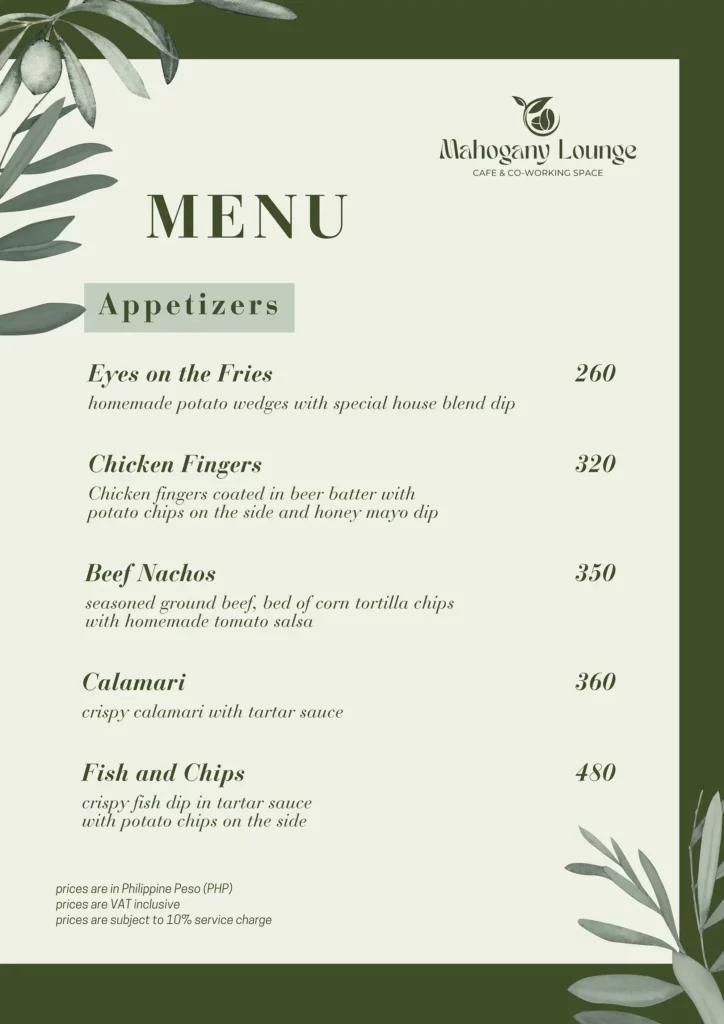 Mahogany Lounge
CAFE & CO-WORKING SPACE

MENU

Appetizers

Eyes on the Fries 260
homemade potato wedges with special house blend dip

Chicken Fingers 320
Chicken fingers coated in beer batter with potato chips on the side and honey mayo dip

Beef Nachos 350
seasoned ground beef, bed of corn tortilla chips with homemade tomato salsa

Calamari 360
crispy calamari with tartar sauce

Fish and Chips 480
crispy fish dip in tartar sauce with potato chips on the side

prices are in Philippine Peso (PHP)
prices are VAT inclusive
prices are subject to 10% service charge